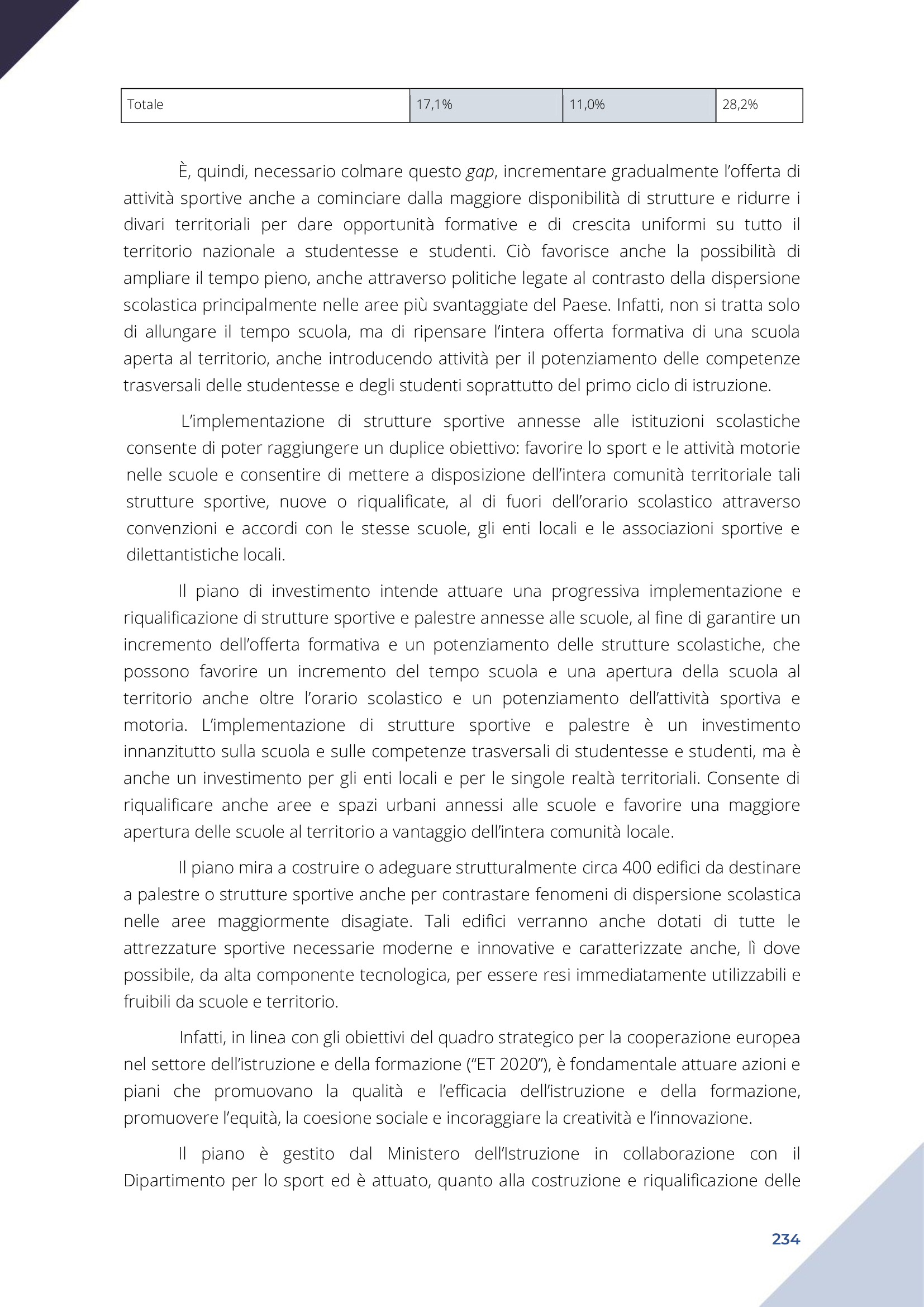 | Totale | 17,1% | 11,0% | 28,2% |
|---|---|---|---|

È, quindi, necessario colmare questo gap, incrementare gradualmente l'offerta di attività sportive anche a cominciare dalla maggiore disponibilità di strutture e ridurre i divari territoriali per dare opportunità formative e di crescita uniformi su tutto il territorio nazionale a studentesse e studenti. Ciò favorisce anche la possibilità di ampliare il tempo pieno, anche attraverso politiche legate al contrasto della dispersione scolastica principalmente nelle aree più svantaggiate del Paese. Infatti, non si tratta solo di allungare il tempo scuola, ma di ripensare l'intera offerta formativa di una scuola aperta al territorio, anche introducendo attività per il potenziamento delle competenze trasversali delle studentesse e degli studenti soprattutto del primo ciclo di istruzione.

L'implementazione di strutture sportive annesse alle istituzioni scolastiche consente di poter raggiungere un duplice obiettivo: favorire lo sport e le attività motorie nelle scuole e consentire di mettere a disposizione dell'intera comunità territoriale tali strutture sportive, nuove o riqualificate, al di fuori dell'orario scolastico attraverso convenzioni e accordi con le stesse scuole, gli enti locali e le associazioni sportive e dilettantistiche locali.

Il piano di investimento intende attuare una progressiva implementazione e riqualificazione di strutture sportive e palestre annesse alle scuole, al fine di garantire un incremento dell'offerta formativa e un potenziamento delle strutture scolastiche, che possono favorire un incremento del tempo scuola e una apertura della scuola al territorio anche oltre l'orario scolastico e un potenziamento dell'attività sportiva e motoria. L'implementazione di strutture sportive e palestre è un investimento innanzitutto sulla scuola e sulle competenze trasversali di studentesse e studenti, ma è anche un investimento per gli enti locali e per le singole realtà territoriali. Consente di riqualificare anche aree e spazi urbani annessi alle scuole e favorire una maggiore apertura delle scuole al territorio a vantaggio dell'intera comunità locale.

Il piano mira a costruire o adeguare strutturalmente circa 400 edifici da destinare a palestre o strutture sportive anche per contrastare fenomeni di dispersione scolastica nelle aree maggiormente disagiate. Tali edifici verranno anche dotati di tutte le attrezzature sportive necessarie moderne e innovative e caratterizzate anche, lì dove possibile, da alta componente tecnologica, per essere resi immediatamente utilizzabili e fruibili da scuole e territorio.

Infatti, in linea con gli obiettivi del quadro strategico per la cooperazione europea nel settore dell'istruzione e della formazione ("ET 2020"), è fondamentale attuare azioni e piani che promuovano la qualità e l'efficacia dell'istruzione e della formazione, promuovere l'equità, la coesione sociale e incoraggiare la creatività e l'innovazione.

Il piano è gestito dal Ministero dell'Istruzione in collaborazione con il Dipartimento per lo sport ed è attuato, quanto alla costruzione e riqualificazione delle

234